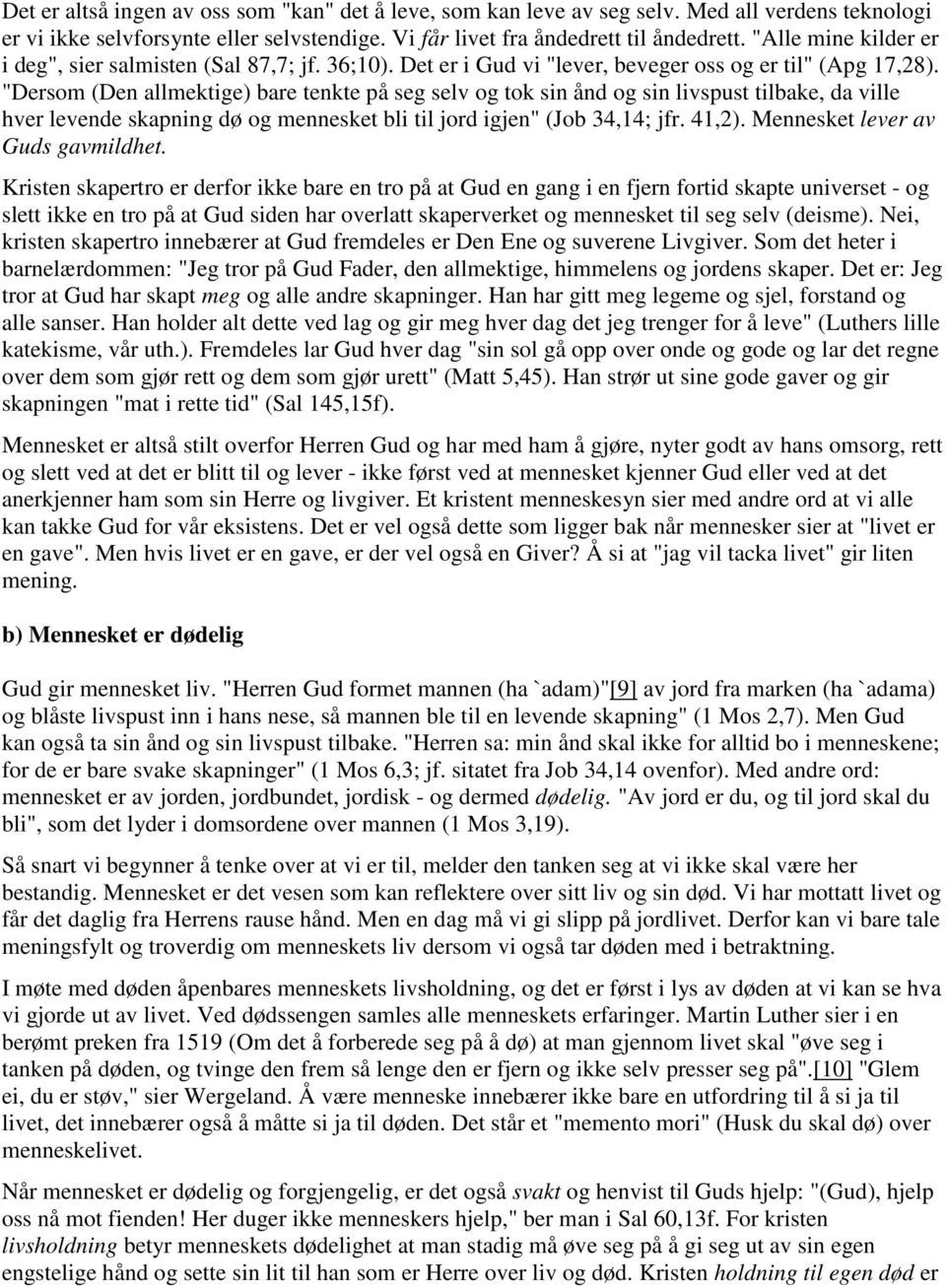 Det er altså ingen av oss som "kan" det å leve, som kan leve av seg selv. Med all verdens teknologi er vi ikke selvforsynte eller selvstendige. Vi får livet fra åndedrett til åndedrett. "Alle mine kilder er i deg", sier salmisten (Sal 87,7; jf. 36;10). Det er i Gud vi "lever, beveger oss og er til" (Apg 17,28). "Dersom (Den allmektige) bare tenkte på seg selv og tok sin ånd og sin livspust tilbake, da ville hver levende skapning dø og mennesket bli til jord igjen" (Job 34,14; jfr. 41,2). Mennesket lever av Guds gavmildhet.

Kristen skapertro er derfor ikke bare en tro på at Gud en gang i en fjern fortid skapte universet - og slett ikke en tro på at Gud siden har overlatt skaperverket og mennesket til seg selv (deisme). Nei, kristen skapertro innebærer at Gud fremdeles er Den Ene og suverene Livgiver. Som det heter i barnelærdommen: "Jeg tror på Gud Fader, den allmektige, himmelens og jordens skaper. Det er: Jeg tror at Gud har skapt meg og alle andre skapninger. Han har gitt meg legeme og sjel, forstand og alle sanser. Han holder alt dette ved lag og gir meg hver dag det jeg trenger for å leve" (Luthers lille katekisme, vår uth.). Fremdeles lar Gud hver dag "sin sol gå opp over onde og gode og lar det regne over dem som gjør rett og dem som gjør urett" (Matt 5,45). Han strør ut sine gode gaver og gir skapningen "mat i rette tid" (Sal 145,15f).

Mennesket er altså stilt overfor Herren Gud og har med ham å gjøre, nyter godt av hans omsorg, rett og slett ved at det er blitt til og lever - ikke først ved at mennesket kjenner Gud eller ved at det anerkjenner ham som sin Herre og livgiver. Et kristent menneskesyn sier med andre ord at vi alle kan takke Gud for vår eksistens. Det er vel også dette som ligger bak når mennesker sier at "livet er en gave". Men hvis livet er en gave, er der vel også en Giver? Å si at "jag vil tacka livet" gir liten mening.

b) Mennesket er dødelig

Gud gir mennesket liv. "Herren Gud formet mannen (ha `adam)"[9] av jord fra marken (ha `adama) og blåste livspust inn i hans nese, så mannen ble til en levende skapning" (1 Mos 2,7). Men Gud kan også ta sin ånd og sin livspust tilbake. "Herren sa: min ånd skal ikke for alltid bo i menneskene; for de er bare svake skapninger" (1 Mos 6,3; jf. sitatet fra Job 34,14 ovenfor). Med andre ord: mennesket er av jorden, jordbundet, jordisk - og dermed dødelig. "Av jord er du, og til jord skal du bli", som det lyder i domsordene over mannen (1 Mos 3,19).

Så snart vi begynner å tenke over at vi er til, melder den tanken seg at vi ikke skal være her bestandig. Mennesket er det vesen som kan reflektere over sitt liv og sin død. Vi har mottatt livet og får det daglig fra Herrens rause hånd. Men en dag må vi gi slipp på jordlivet. Derfor kan vi bare tale meningsfylt og troverdig om menneskets liv dersom vi også tar døden med i betraktning.

I møte med døden åpenbares menneskets livsholdning, og det er først i lys av døden at vi kan se hva vi gjorde ut av livet. Ved dødssengen samles alle menneskets erfaringer. Martin Luther sier i en berømt preken fra 1519 (Om det å forberede seg på å dø) at man gjennom livet skal "øve seg i tanken på døden, og tvinge den frem så lenge den er fjern og ikke selv presser seg på".[10] "Glem ei, du er støv," sier Wergeland. Å være menneske innebærer ikke bare en utfordring til å si ja til livet, det innebærer også å måtte si ja til døden. Det står et "memento mori" (Husk du skal dø) over menneskelivet.

Når mennesket er dødelig og forgjengelig, er det også svakt og henvist til Guds hjelp: "(Gud), hjelp oss nå mot fienden! Her duger ikke menneskers hjelp," ber man i Sal 60,13f. For kristen livsholdning betyr menneskets dødelighet at man stadig må øve seg på å gi seg ut av sin egen engstelige hånd og sette sin lit til han som er Herre over liv og død. Kristen holdning til egen død er